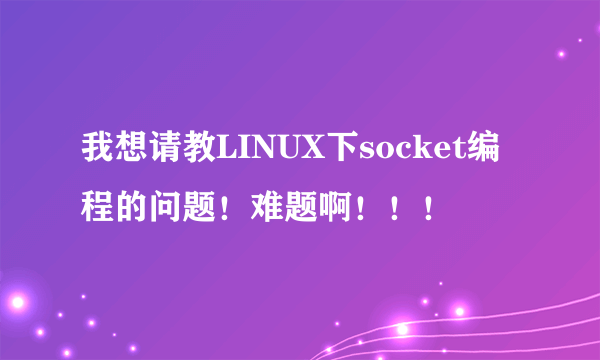 我想请教LINUX下socket编程的问题！难题啊！！！